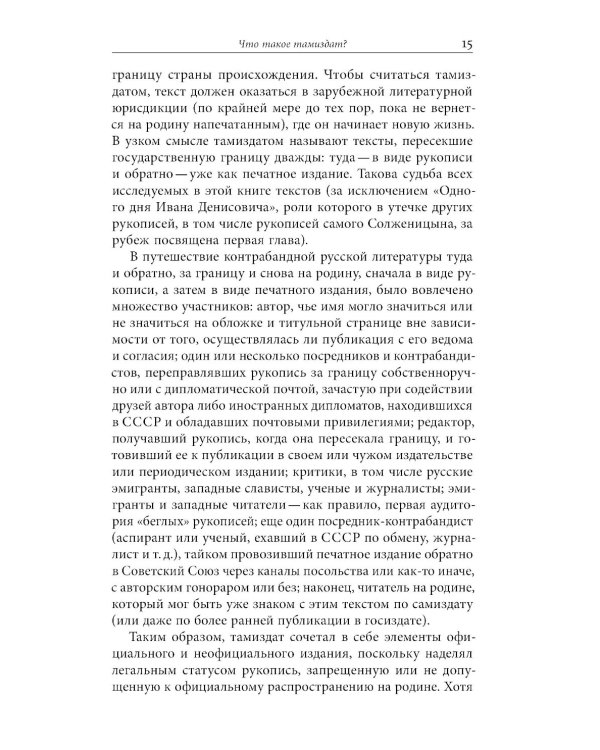 Что такое тамиздат? 15

границу страны происхождения. Чтобы считаться тамиздатом, текст должен оказаться в зарубежной литературной юрисдикции (по крайней мере до тех пор, пока не вернется на родину напечатанным), где он начинает новую жизнь. В узком смысле тамиздатом называют тексты, пересекшие государственную границу дважды: туда — в виде рукописи и обратно — уже как печатное издание. Такова судьба всех исследуемых в этой книге текстов (за исключением «Одного дня Ивана Денисовича», роли которого в утечке других рукописей, в том числе рукописей самого Солженицына, за рубеж посвящена первая глава).

В путешествие контрабандной русской литературы туда и обратно, за границу и снова на родину, сначала в виде рукописи, а затем в виде печатного издания, было вовлечено множество участников: автор, чье имя могло значиться или не значиться на обложке и титульной странице вне зависимости от того, осуществлялась ли публикация с его ведома и согласия; один или несколько посредников и контрабандистов, переправлявших рукопись за границу собственноручно или с дипломатической почтой, зачастую при содействии друзей автора либо иностранных дипломатов, находившихся в СССР и обладавших почтовыми привилегиями; редактор, получавший рукопись, когда она пересекала границу, и готовивший ее к публикации в своем или чужом издательстве или периодическом издании; критики, в том числе русские эмигранты, западные слависты, ученые и журналисты; эмигранты и западные читатели — как правило, первая аудитория «беглых» рукописей; еще один посредник-контрабандист (аспирант или ученый, ехавший в СССР по обмену, журналист и т. д.), тайком провозивший печатное издание обратно в Советский Союз через каналы посольства или как-то иначе, с авторским гонораром или без; наконец, читатель на родине, который мог быть уже знаком с этим текстом по самиздату (или даже по более ранней публикации в госиздате).

Таким образом, тамиздат сочетал в себе элементы официального и неофициального издания, поскольку наделял легальным статусом рукопись, запрещенную или не допущенную к официальному распространению на родине. Хотя